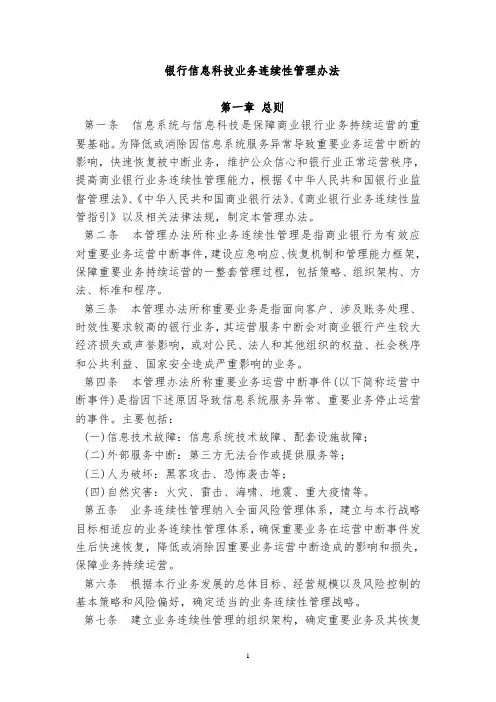 银行信息科技业务连续性管理办法

第一章 总则

第一条 信息系统与信息科技是保障商业银行业务持续运营的重要基础。为降低或消除因信息系统服务异常导致重要业务运营中断的影响，快速恢复被中断业务，维护公众信心和银行业正常运营秩序，提高商业银行业务连续性管理能力，根据《中华人民共和国银行业监督管理法》、《中华人民共和国商业银行法》、《商业银行业务连续性监管指引》以及相关法律法规，制定本管理办法。

第二条 本管理办法所称业务连续性管理是指商业银行为有效应对重要业务运营中断事件，建设应急响应、恢复机制和管理能力框架，保障重要业务持续运营的一整套管理过程，包括策略、组织架构、方法、标准和程序。

第三条 本管理办法所称重要业务是指面向客户、涉及账务处理、时效性要求较高的银行业务，其运营服务中断会对商业银行产生较大经济损失或声誉影响，或对公民、法人和其他组织的权益、社会秩序和公共利益、国家安全造成严重影响的业务。

第四条 本管理办法所称重要业务运营中断事件(以下简称运营中断事件)是指因下述原因导致信息系统服务异常、重要业务停止运营的事件。主要包括：

(一)信息技术故障：信息系统技术故障、配套设施故障；

(二)外部服务中断：第三方无法合作或提供服务等；

(三)人为破坏：黑客攻击、恐怖袭击等；

(四)自然灾害：火灾、雷击、海啸、地震、重大疫情等。

第五条 业务连续性管理纳入全面风险管理体系，建立与本行战略目标相适应的业务连续性管理体系，确保重要业务在运营中断事件发生后快速恢复，降低或消除因重要业务运营中断造成的影响和损失，保障业务持续运营。

第六条 根据本行业务发展的总体目标、经营规模以及风险控制的基本策略和风险偏好，确定适当的业务连续性管理战略。

第七条 建立业务连续性管理的组织架构，确定重要业务及其恢复

1